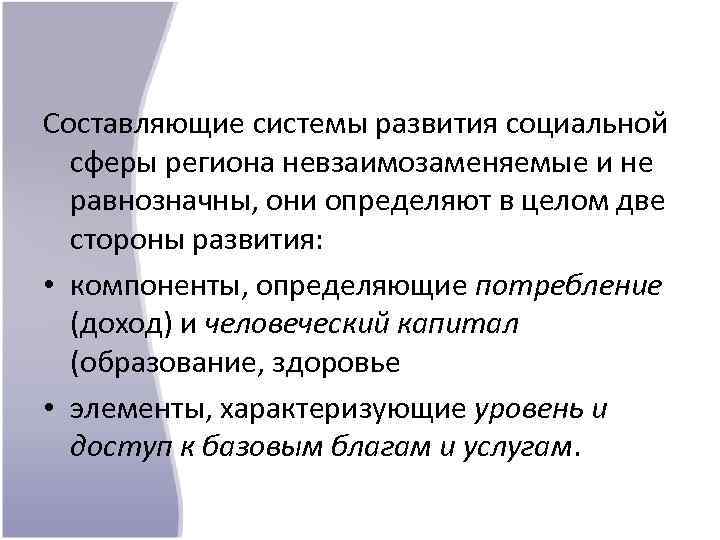 Составляющие системы развития социальной сферы региона невзаимозаменяемые и не равнозначны, они определяют в целом две стороны развития:

• компоненты, определяющие потребление (доход) и человеческий капитал (образование, здоровье

• элементы, характеризующие уровень и доступ к базовым благам и услугам.